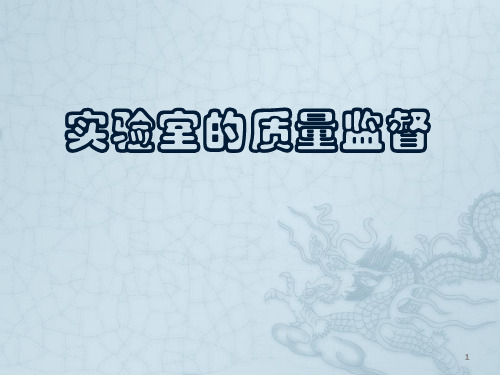 实验室的质量监督

1